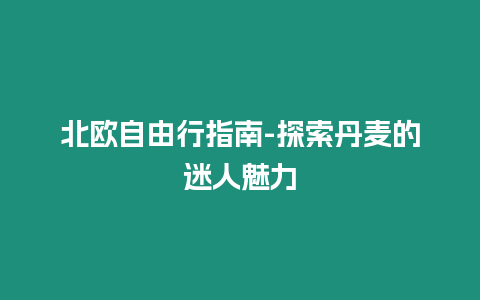 北欧自由行指南-探索丹麦的迷人魅力